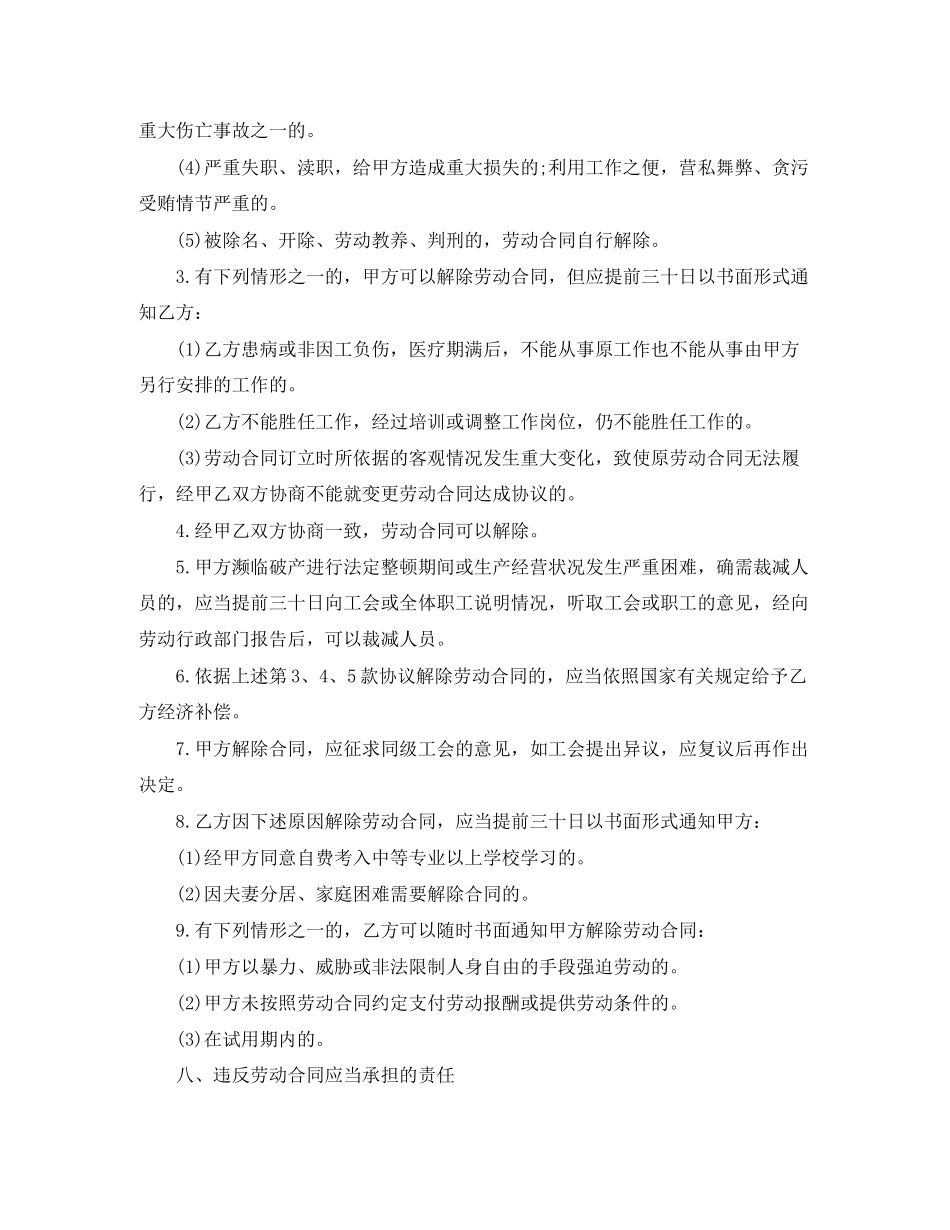 重大伤亡事故之一的。

(4)严重失职、渎职，给甲方造成重大损失的;利用工作之便，营私舞弊、贪污受贿情节严重的。

(5)被除名、开除、劳动教养、判刑的，劳动合同自行解除。

3.有下列情形之一的，甲方可以解除劳动合同，但应提前三十日以书面形式通知乙方：

(1)乙方患病或非因工负伤，医疗期满后，不能从事原工作也不能从事由甲方另行安排的工作的。

(2)乙方不能胜任工作，经过培训或调整工作岗位，仍不能胜任工作的。

(3)劳动合同订立时所依据的客观情况发生重大变化，致使原劳动合同无法履行，经甲乙双方协商不能就变更劳动合同达成协议的。

4.经甲乙双方协商一致，劳动合同可以解除。

5.甲方濒临破产进行法定整顿期间或生产经营状况发生严重困难，确需裁减人员的，应当提前三十日向工会或全体职工说明情况，听取工会或职工的意见，经向劳动行政部门报告后，可以裁减人员。

6.依据上述第3、4、5款协议解除劳动合同的，应当依照国家有关规定给予乙方经济补偿。

7.甲方解除合同，应征求同级工会的意见，如工会提出异议，应复议后再作出决定。

8.乙方因下述原因解除劳动合同，应当提前三十日以书面形式通知甲方：

(1)经甲方同意自费考入中等专业以上学校学习的。

(2)因夫妻分居、家庭困难需要解除合同的。

9.有下列情形之一的，乙方可以随时书面通知甲方解除劳动合同：

(1)甲方以暴力、威胁或非法限制人身自由的手段强迫劳动的。

(2)甲方未按照劳动合同约定支付劳动报酬或提供劳动条件的。

(3)在试用期内的。

八、违反劳动合同应当承担的责任